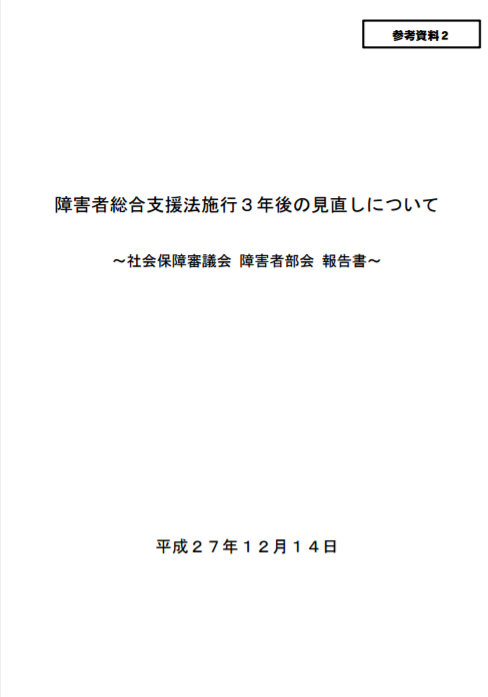 参考資料２

障害者総合支援法施行３年後の見直しについて

～社会保障審議会 障害者部会 報告書～

平成２７年１２月１４日